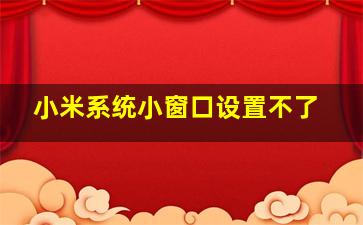 小米系统小窗口设置不了